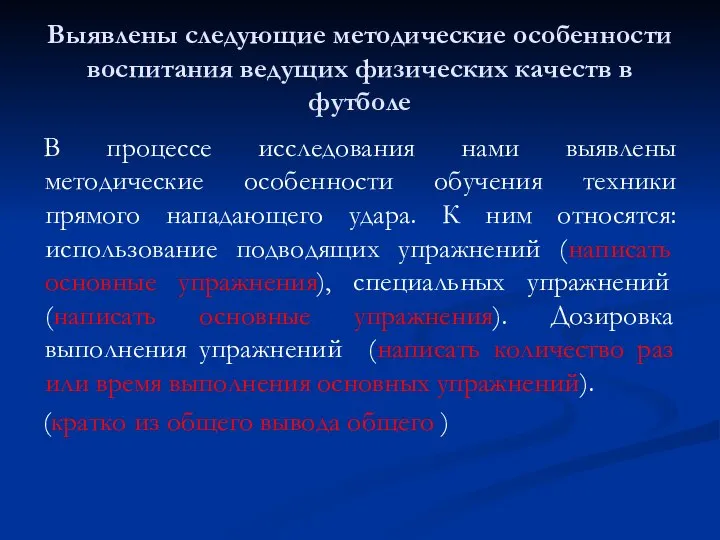 Выявлены следующие методические особенности воспитания ведущих физических качеств в футболе

В процессе исследования нами выявлены методические особенности обучения техники прямого нападающего удара. К ним относятся: использование подводящих упражнений (написать основные упражнения), специальных упражнений (написать основные упражнения). Дозировка выполнения упражнений (написать количество раз или время выполнения основных упражнений).

(кратко из общего вывода общего )